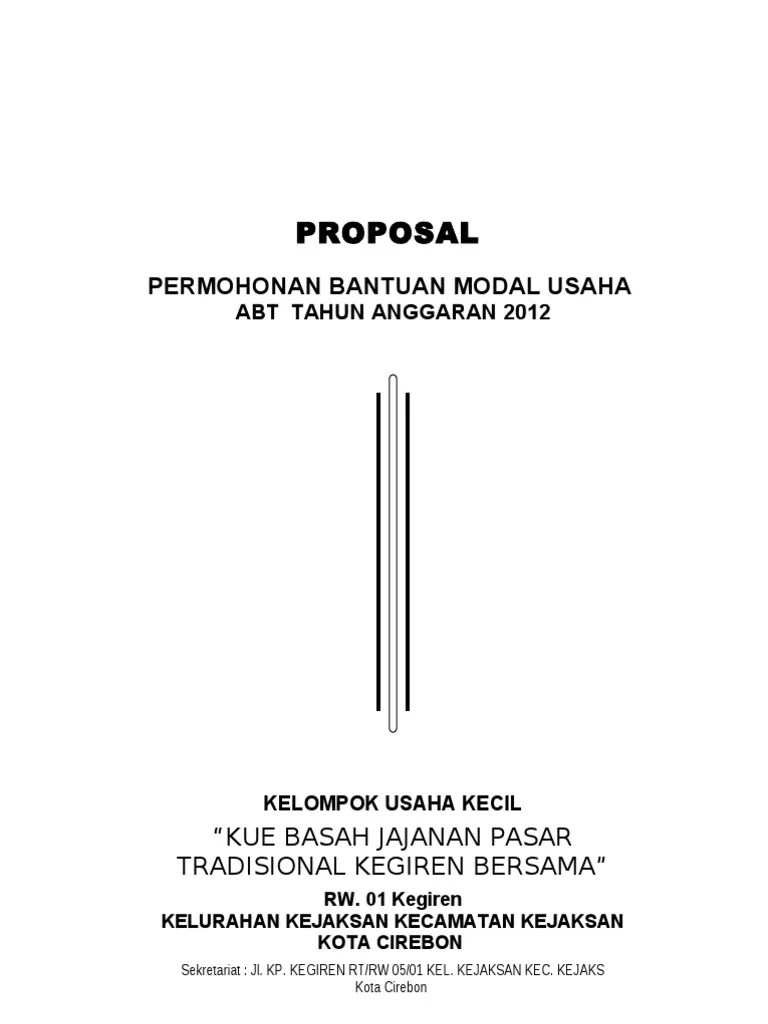 PROPOSAL

PERMOHONAN BANTUAN MODAL USAHA
ABT TAHUN ANGGARAN 2012

KELOMPOK USAHA KECIL

“KUE BASAH JAJANAN PASAR TRADISIONAL KEGIREN BERSAMA”

RW. 01 Kegiren
KELURAHAN KEJAKSAN KECAMATAN KEJAKSAN
KOTA CIREBON

Sekretariat : Jl. KP. KEGIREN RT/RW 05/01 KEL. KEJAKSAN KEC. KEJAKS
Kota Cirebon